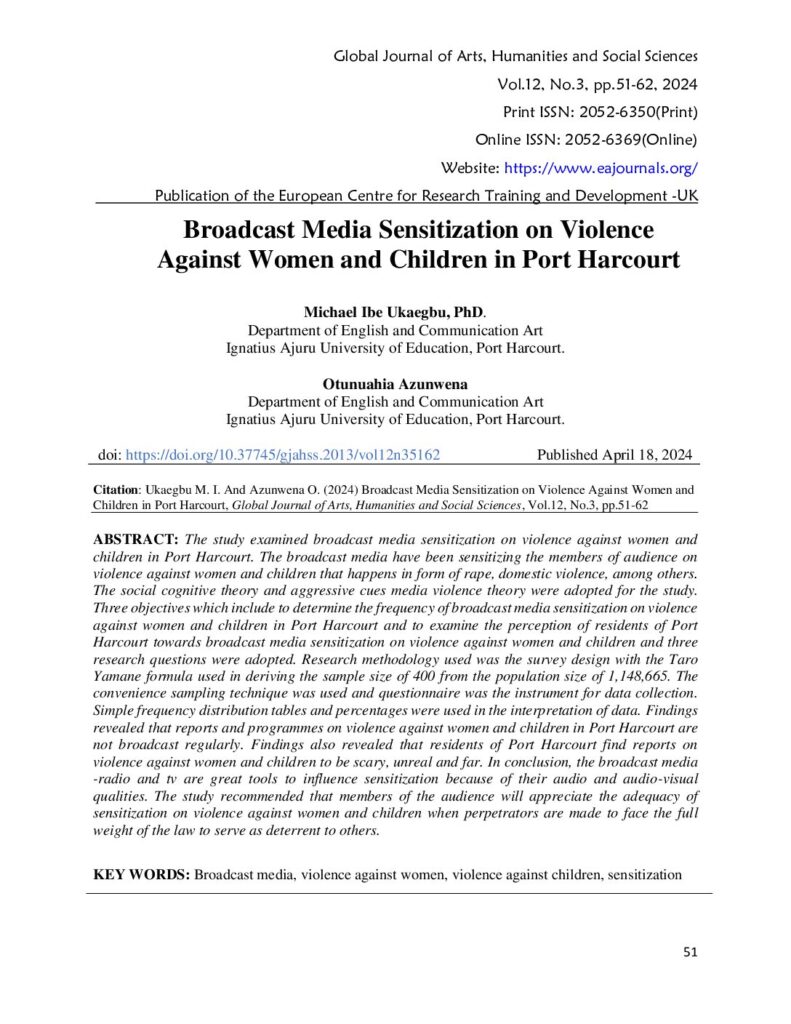 Global Journal of Arts, Humanities and Social Sciences
Vol.12, No.3, pp.51-62, 2024
Print ISSN: 2052-6350(Print)
Online ISSN: 2052-6369(Online)
Website: https://www.eajournals.org/
Publication of the European Centre for Research Training and Development -UK

Broadcast Media Sensitization on Violence Against Women and Children in Port Harcourt

Michael Ibe Ukaegbu, PhD.
Department of English and Communication Art
Ignatius Ajuru University of Education, Port Harcourt.

Otunuahia Azunwena
Department of English and Communication Art
Ignatius Ajuru University of Education, Port Harcourt.

doi: https://doi.org/10.37745/gjahss.2013/vol12n35162 Published April 18, 2024

Citation: Ukaegbu M. I. And Azunwena O. (2024) Broadcast Media Sensitization on Violence Against Women and Children in Port Harcourt, Global Journal of Arts, Humanities and Social Sciences, Vol.12, No.3, pp.51-62

ABSTRACT: The study examined broadcast media sensitization on violence against women and children in Port Harcourt. The broadcast media have been sensitizing the members of audience on violence against women and children that happens in form of rape, domestic violence, among others. The social cognitive theory and aggressive cues media violence theory were adopted for the study. Three objectives which include to determine the frequency of broadcast media sensitization on violence against women and children in Port Harcourt and to examine the perception of residents of Port Harcourt towards broadcast media sensitization on violence against women and children and three research questions were adopted. Research methodology used was the survey design with the Taro Yamane formula used in deriving the sample size of 400 from the population size of 1,148,665. The convenience sampling technique was used and questionnaire was the instrument for data collection. Simple frequency distribution tables and percentages were used in the interpretation of data. Findings revealed that reports and programmes on violence against women and children in Port Harcourt are not broadcast regularly. Findings also revealed that residents of Port Harcourt find reports on violence against women and children to be scary, unreal and far. In conclusion, the broadcast media -radio and tv are great tools to influence sensitization because of their audio and audio-visual qualities. The study recommended that members of the audience will appreciate the adequacy of sensitization on violence against women and children when perpetrators are made to face the full weight of the law to serve as deterrent to others.

KEY WORDS: Broadcast media, violence against women, violence against children, sensitization

51